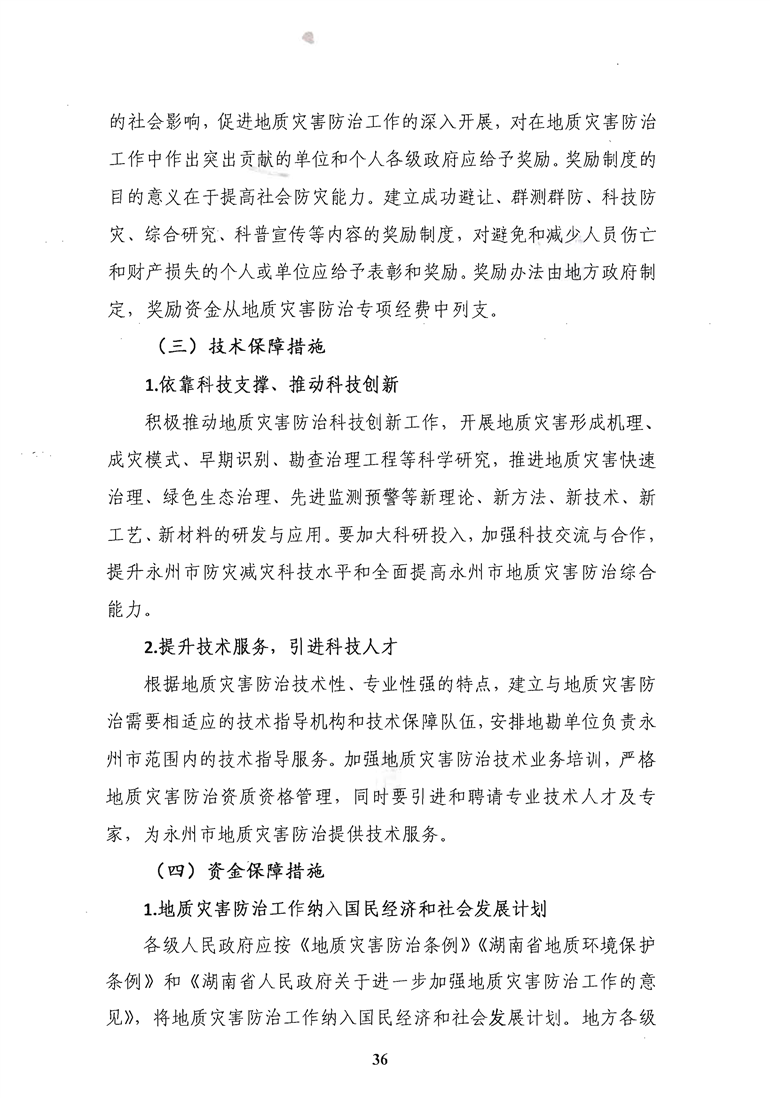 的社会影响，促进地质灾害防治工作的深入开展，对在地质灾害防治工作中作出突出贡献的单位和个人各级政府应给予奖励。奖励制度的目的意义在于提高社会防灾能力。建立成功避让、群测群防、科技防灾、综合研究、科普宣传等内容的奖励制度，对避免和减少人员伤亡和财产损失的个人或单位应给予表彰和奖励。奖励办法由地方政府制定，奖励资金从地质灾害防治专项经费中列支。

（三）技术保障措施

1.依靠科技支撑、推动科技创新

积极推动地质灾害防治科技创新工作，开展地质灾害形成机理、成灾模式、早期识别、勘查治理工程等科学研究，推进地质灾害快速治理、绿色生态治理、先进监测预警等新理论、新方法、新技术、新工艺、新材料的研发与应用。要加大科研投入，加强科技交流与合作，提升永州市防灾减灾科技水平和全面提高永州市地质灾害防治综合能力。

2.提升技术服务，引进科技人才

根据地质灾害防治技术性、专业性强的特点，建立与地质灾害防治需要相适应的技术指导机构和技术保障队伍，安排地勘单位负责永州市范围内的技术指导服务。加强地质灾害防治技术业务培训，严格地质灾害防治资质资格管理，同时要引进和聘请专业技术人才及专家，为永州市地质灾害防治提供技术服务。

（四）资金保障措施

1.地质灾害防治工作纳入国民经济和社会发展计划

各级人民政府应按《地质灾害防治条例》《湖南省地质环境保护条例》和《湖南省人民政府关于进一步加强地质灾害防治工作的意见》，将地质灾害防治工作纳入国民经济和社会发展计划。地方各级

36